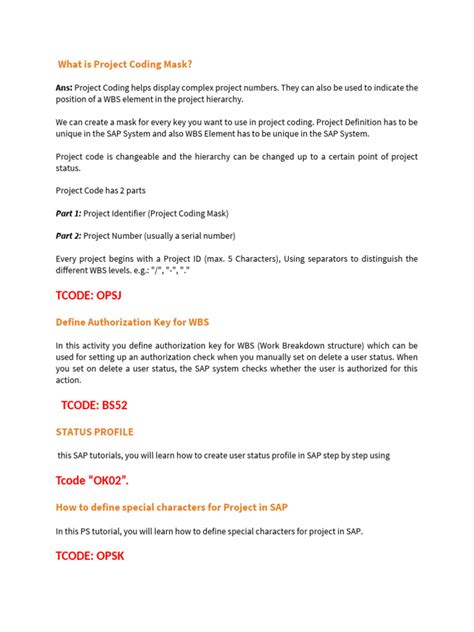 What is Project Coding Mask?

Ans: Project Coding helps display complex project numbers. They can also be used to indicate the position of a WBS element in the project hierarchy.

We can create a mask for every key you want to use in project coding. Project Definition has to be unique in the SAP System and also WBS Element has to be unique in the SAP System.

Project code is changeable and the hierarchy can be changed up to a certain point of project status.

Project Code has 2 parts

Part 1: Project Identifier (Project Coding Mask)

Part 2: Project Number (usually a serial number)

Every project begins with a Project ID (max. 5 Characters), Using separators to distinguish the different WBS levels. e.g.: "/", "-", "."

TCODE: OPSJ

Define Authorization Key for WBS

In this activity you define authorization key for WBS (Work Breakdown structure) which can be used for setting up an authorization check when you manually set on delete a user status. When you set on delete a user status, the SAP system checks whether the user is authorized for this action.

TCODE: BS52

STATUS PROFILE

this SAP tutorials, you will learn how to create user status profile in SAP step by step using

Tcode "OK02".

How to define special characters for Project in SAP

In this PS tutorial, you will learn how to define special characters for project in SAP.

TCODE: OPSK